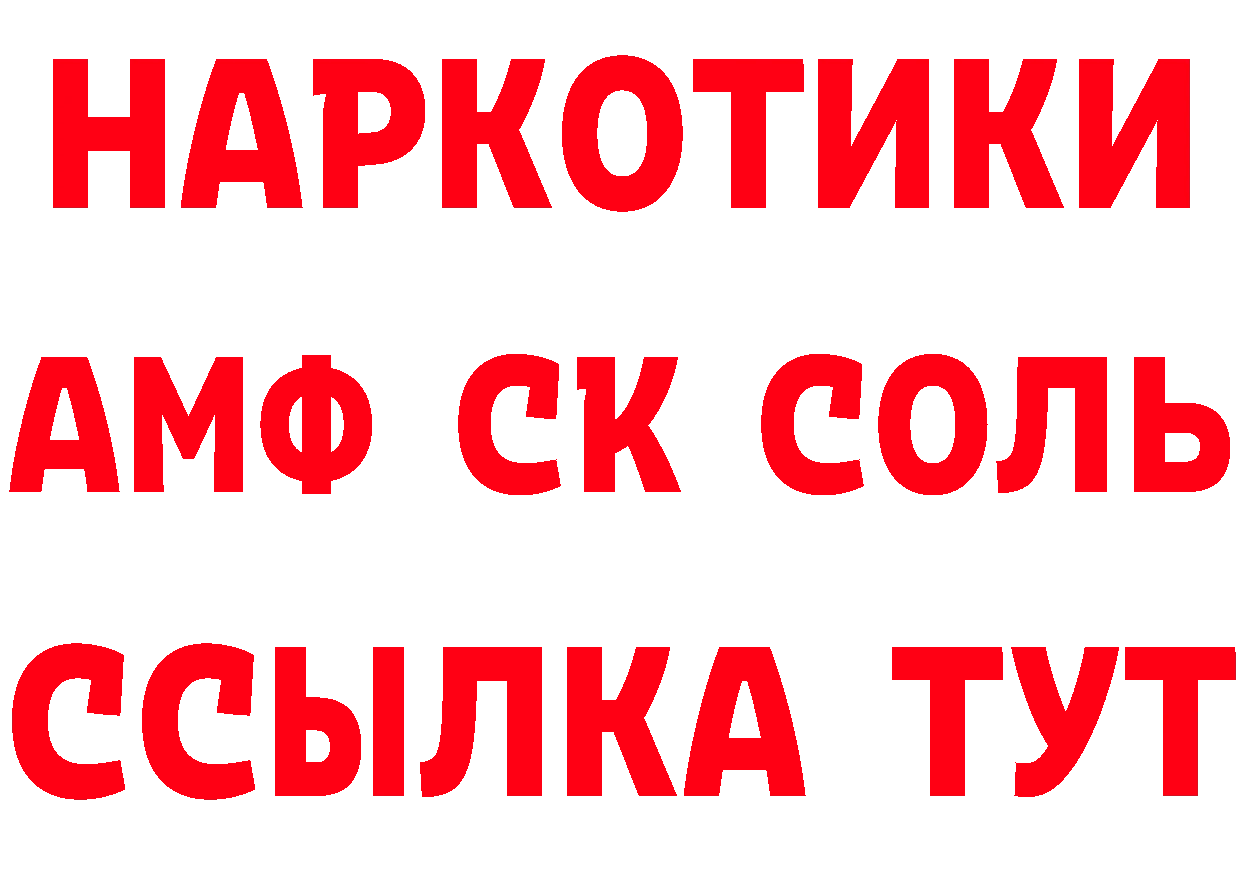 НАРКОТИКИ

АМФ СК СОЛЬ

ССЫЛКА ТУТ